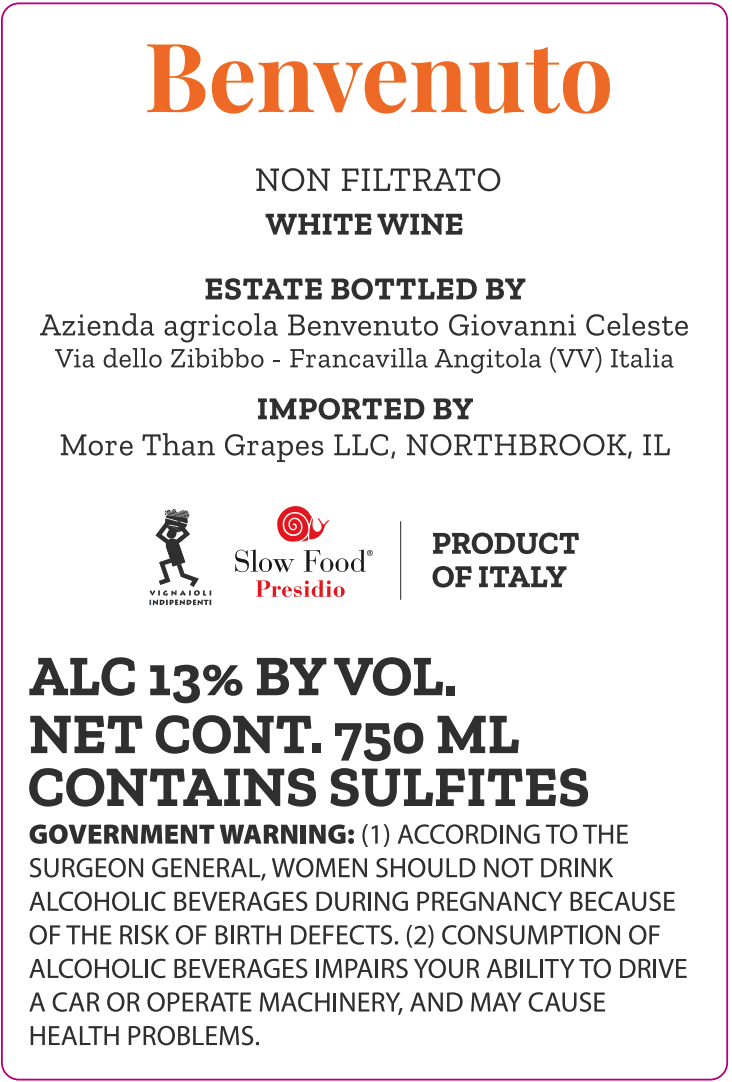 Benvenuto

NON FILTRATO
WHITE WINE

ESTATE BOTTLED BY
Azienda agricola Benvenuto Giovanni Celeste
Via dello Zibibbo - Francavilla Angitola (VV) Italia

IMPORTED BY
More Than Grapes LLC, NORTHBROOK, IL

VIGNAIOLI INDIPENDENTI

Slow Food®
Presidio

PRODUCT
OF ITALY

ALC 13% BY VOL.
NET CONT. 750 ML
CONTAINS SULFITES

GOVERNMENT WARNING: (1) ACCORDING TO THE SURGEON GENERAL, WOMEN SHOULD NOT DRINK ALCOHOLIC BEVERAGES DURING PREGNANCY BECAUSE OF THE RISK OF BIRTH DEFECTS. (2) CONSUMPTION OF ALCOHOLIC BEVERAGES IMPAIRS YOUR ABILITY TO DRIVE A CAR OR OPERATE MACHINERY, AND MAY CAUSE HEALTH PROBLEMS.